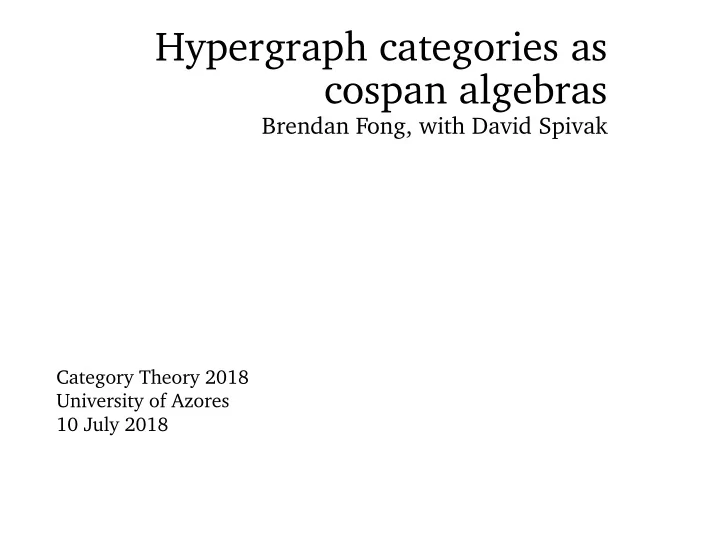 Hypergraph categories as cospan algebras
Brendan Fong, with David Spivak

Category Theory 2018
University of Azores
10 July 2018